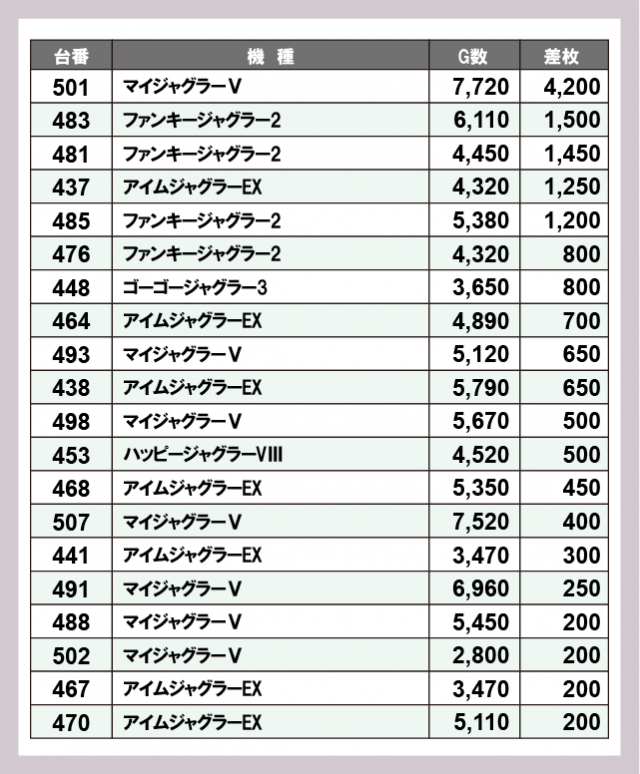 | 台番 | 機　種 | G数 | 差枚 |
|---|---|---|---|
| 501 | マイジャグラーV | 7,720 | 4,200 |
| 483 | ファンキージャグラー2 | 6,110 | 1,500 |
| 481 | ファンキージャグラー2 | 4,450 | 1,450 |
| 437 | アイムジャグラーEX | 4,320 | 1,250 |
| 485 | ファンキージャグラー2 | 5,380 | 1,200 |
| 476 | ファンキージャグラー2 | 4,320 | 800 |
| 448 | ゴーゴージャグラー3 | 3,650 | 800 |
| 464 | アイムジャグラーEX | 4,890 | 700 |
| 493 | マイジャグラーV | 5,120 | 650 |
| 438 | アイムジャグラーEX | 5,790 | 650 |
| 498 | マイジャグラーV | 5,670 | 500 |
| 453 | ハッピージャグラーVIII | 4,520 | 500 |
| 468 | アイムジャグラーEX | 5,350 | 450 |
| 507 | マイジャグラーV | 7,520 | 400 |
| 441 | アイムジャグラーEX | 3,470 | 300 |
| 491 | マイジャグラーV | 6,960 | 250 |
| 488 | マイジャグラーV | 5,450 | 200 |
| 502 | マイジャグラーV | 2,800 | 200 |
| 467 | アイムジャグラーEX | 3,470 | 200 |
| 470 | アイムジャグラーEX | 5,110 | 200 |